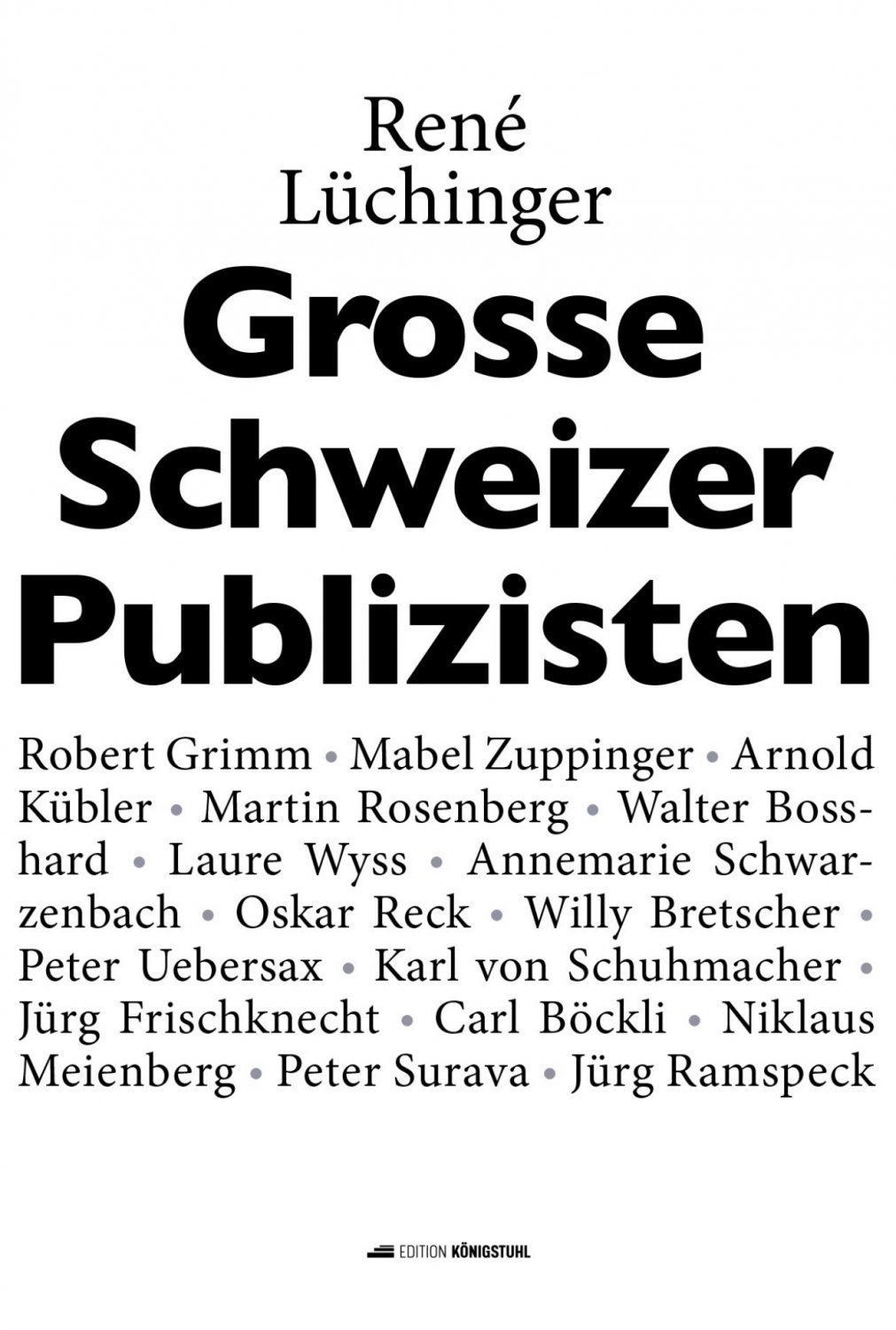 René Lüchinger

Grosse Schweizer Publizisten

Robert Grimm • Mabel Zuppinger • Arnold Kübler • Martin Rosenberg • Walter Bosshard • Laure Wyss • Annemarie Schwarzenbach • Oskar Reck • Willy Bretscher • Peter Uebersax • Karl von Schuhmacher • Jürg Frischknecht • Carl Böckli • Niklaus Meienberg • Peter Surava • Jürg Ramspeck

EDITION KÖNIGSTUHL